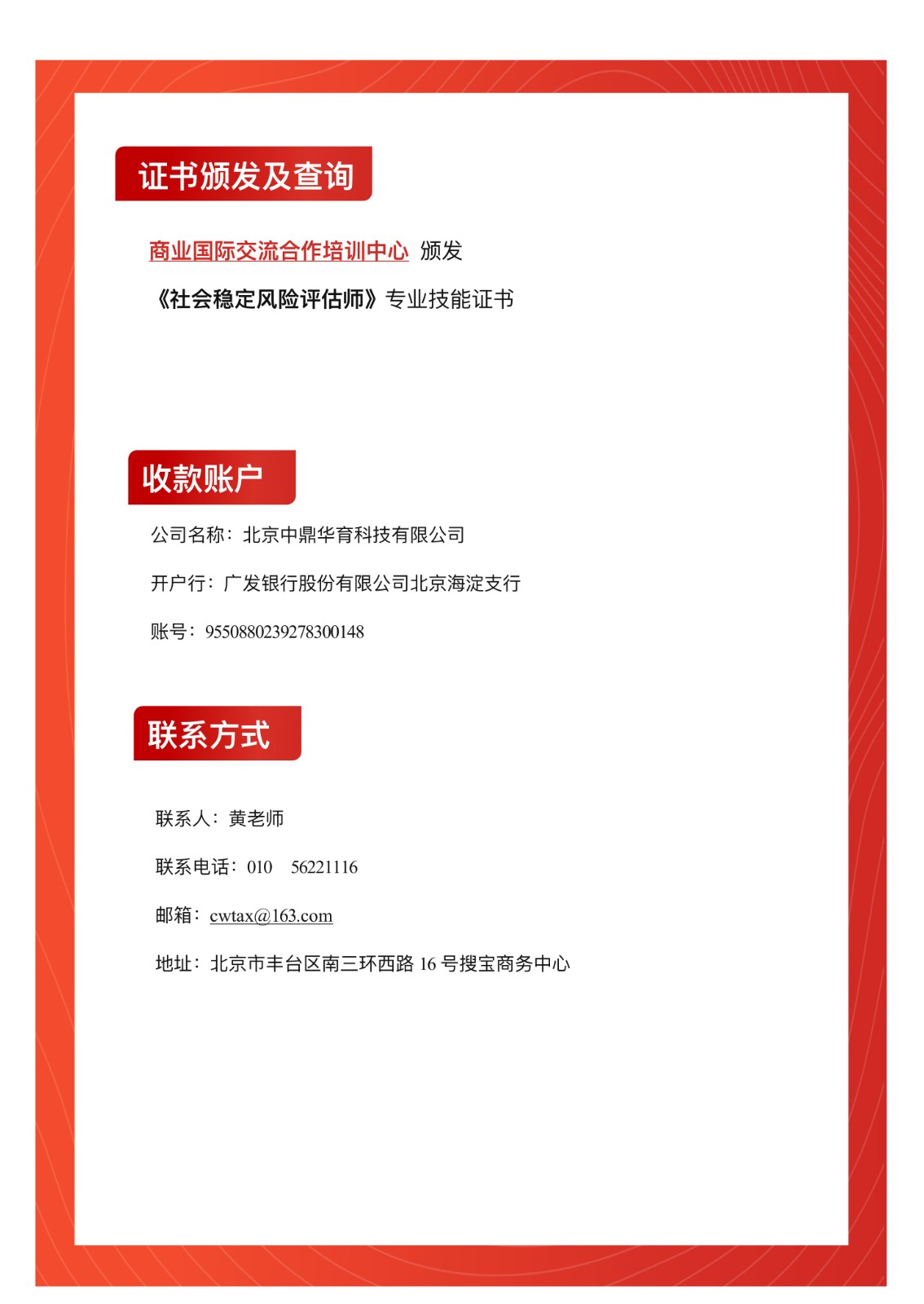 证书颁发及查询

商业国际交流合作培训中心 颁发

《社会稳定风险评估师》专业技能证书

收款账户

公司名称：北京中鼎华育科技有限公司

开户行：广发银行股份有限公司北京海淀支行

账号：9550880239278300148

联系方式

联系人：黄老师

联系电话：010 56221116

邮箱：cwtax@163.com

地址：北京市丰台区南三环西路 16 号搜宝商务中心